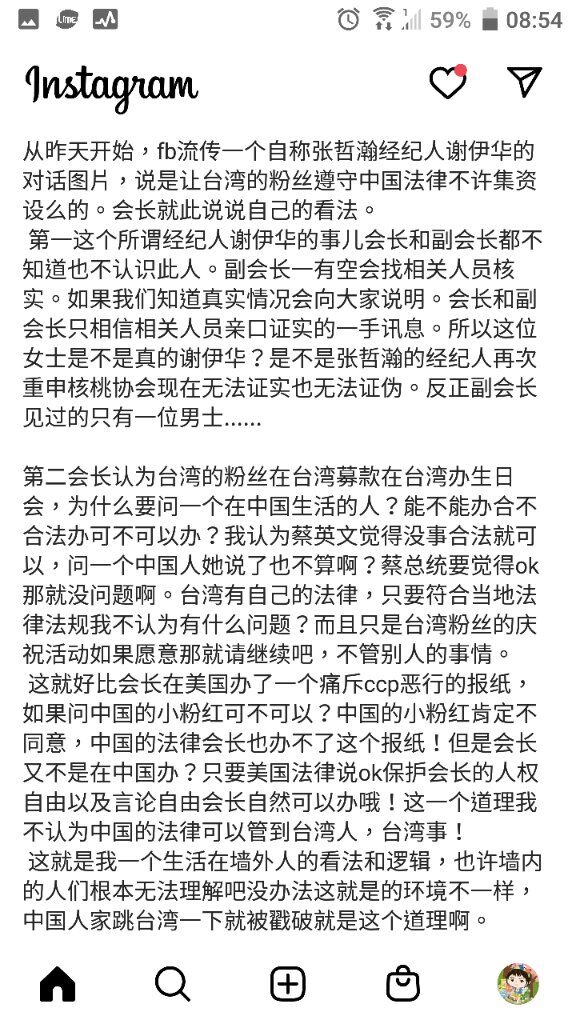 59% 08:54

Instagram

从昨天开始，fb流传一个自称张哲瀚经纪人谢伊华的对话图片，说是让台湾的粉丝遵守中国法律不许集资设么的。会长就此说说自己的看法。
第一这个所谓经纪人谢伊华的事儿会长和副会长都不知道也不认识此人。副会长一有空会找相关人员核实。如果我们知道真实情况会向大家说明。会长和副会长只相信相关人员亲口证实的一手讯息。所以这位女士是不是真的谢伊华？是不是张哲瀚的经纪人再次重申核桃协会现在无法证实也无法证伪。反正副会长见过的只有一位男士......

第二会长认为台湾的粉丝在台湾募款在台湾办生日会，为什么要问一个在中国生活的人？能不能办合不合法办可不可以办？我认为蔡英文觉得没事合法就可以，问一个中国人她说了也不算啊？蔡总统要觉得ok那就没问题啊。台湾有自己的法律，只要符合当地法律法规我不认为有什么问题？而且只是台湾粉丝的庆祝活动如果愿意那就请继续吧，不管别人的事情。
这就好比会长在美国办了一个痛斥ccp恶行的报纸，如果问中国的小粉红可不可以？中国的小粉红肯定不同意，中国的法律会长也办不了这个报纸！但是会长又不是在中国办？只要美国法律说ok保护会长的人权自由以及言论自由会长自然可以办哦！这一个道理我不认为中国的法律可以管到台湾人，台湾事！
这就是我一个生活在墙外人的看法和逻辑，也许墙内的人们根本无法理解吧没办法这就是的环境不一样，中国人家跳台湾一下就被戳破就是这个道理啊。